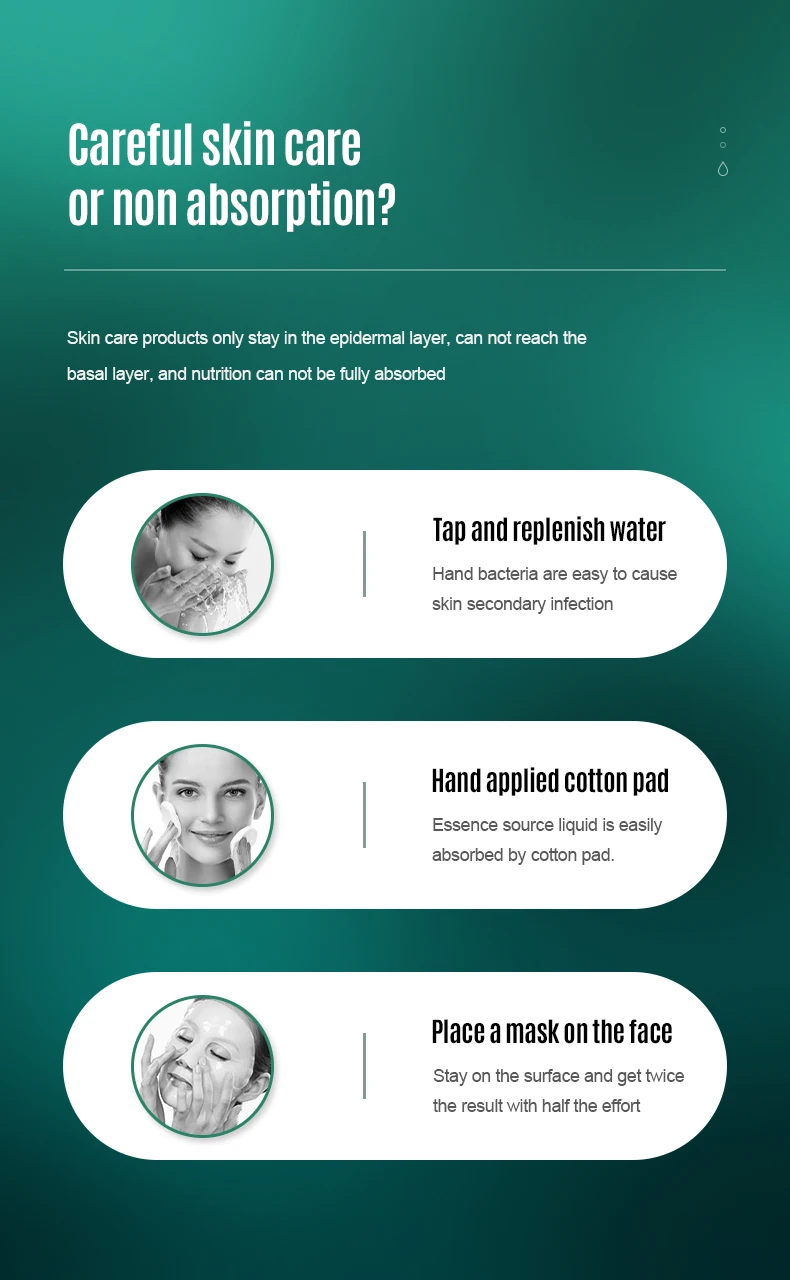 Careful skin care
or non absorption?

Skin care products only stay in the epidermal layer, can not reach the basal layer, and nutrition can not be fully absorbed

Tap and replenish water

Hand bacteria are easy to cause skin secondary infection

Hand applied cotton pad

Essence source liquid is easily absorbed by cotton pad.

Place a mask on the face

Stay on the surface and get twice the result with half the effort